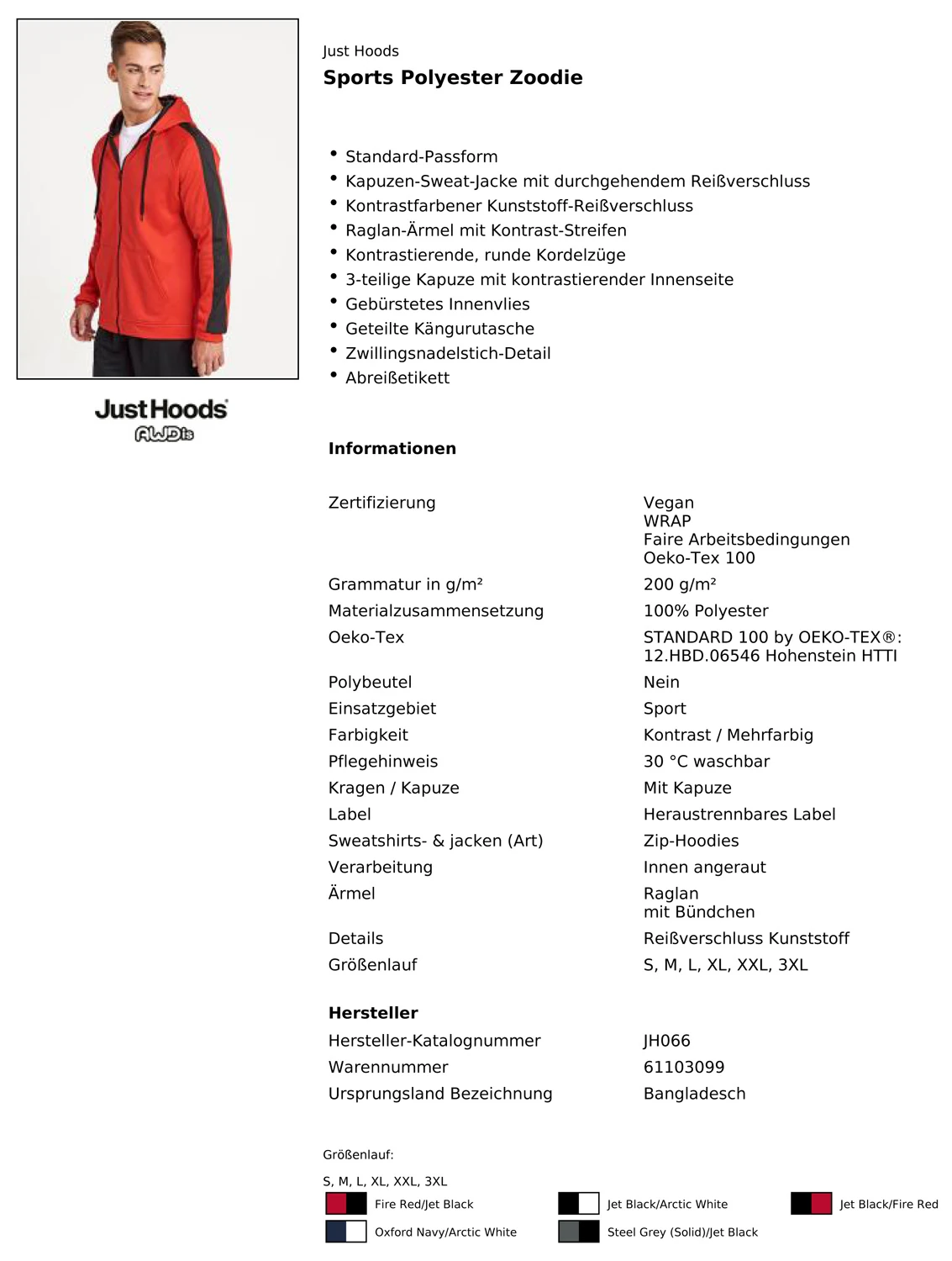 JustHoods
AWDis

Just Hoods
Sports Polyester Zoodie

• Standard-Passform
• Kapuzen-Sweat-Jacke mit durchgehendem Reißverschluss
• Kontrastfarbener Kunststoff-Reißverschluss
• Raglan-Ärmel mit Kontrast-Streifen
• Kontrastierende, runde Kordelzüge
• 3-teilige Kapuze mit kontrastierender Innenseite
• Gebürstetes Innenvlies
• Geteilte Kängurutasche
• Zwillingsnadelstich-Detail
• Abreißetikett

Informationen

| | |
|---|---|
| Zertifizierung | Vegan WRAP Faire Arbeitsbedingungen Oeko-Tex 100 |
| Grammatur in g/m² | 200 g/m² |
| Materialzusammensetzung | 100% Polyester |
| Oeko-Tex | STANDARD 100 by OEKO-TEX®: 12.HBD.06546 Hohenstein HTTI |
| Polybeutel | Nein |
| Einsatzgebiet | Sport |
| Farbigkeit | Kontrast / Mehrfarbig |
| Pflegehinweis | 30 °C waschbar |
| Kragen / Kapuze | Mit Kapuze |
| Label | Heraustrennbares Label |
| Sweatshirts- & jacken (Art) | Zip-Hoodies |
| Verarbeitung | Innen angeraut |
| Ärmel | Raglan mit Bündchen |
| Details | Reißverschluss Kunststoff |
| Größenlauf | S, M, L, XL, XXL, 3XL |

Hersteller

| | |
|---|---|
| Hersteller-Katalognummer | JH066 |
| Warennummer | 61103099 |
| Ursprungsland Bezeichnung | Bangladesch |

Größenlauf:

S, M, L, XL, XXL, 3XL

Fire Red/Jet Black
Jet Black/Arctic White
Jet Black/Fire Red
Oxford Navy/Arctic White
Steel Grey (Solid)/Jet Black